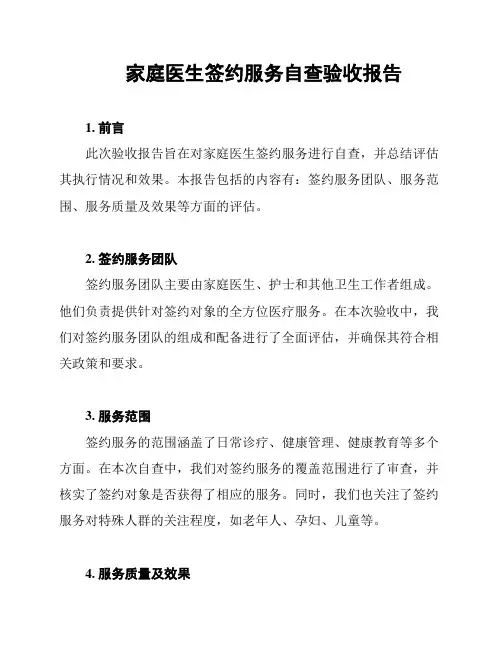 家庭医生签约服务自查验收报告

1. 前言

此次验收报告旨在对家庭医生签约服务进行自查，并总结评估其执行情况和效果。本报告包括的内容有：签约服务团队、服务范围、服务质量及效果等方面的评估。

2. 签约服务团队

签约服务团队主要由家庭医生、护士和其他卫生工作者组成。他们负责提供针对签约对象的全方位医疗服务。在本次验收中，我们对签约服务团队的组成和配备进行了全面评估，并确保其符合相关政策和要求。

3. 服务范围

签约服务的范围涵盖了日常诊疗、健康管理、健康教育等多个方面。在本次自查中，我们对签约服务的覆盖范围进行了审查，并核实了签约对象是否获得了相应的服务。同时，我们也关注了签约服务对特殊人群的关注程度，如老年人、孕妇、儿童等。

4. 服务质量及效果